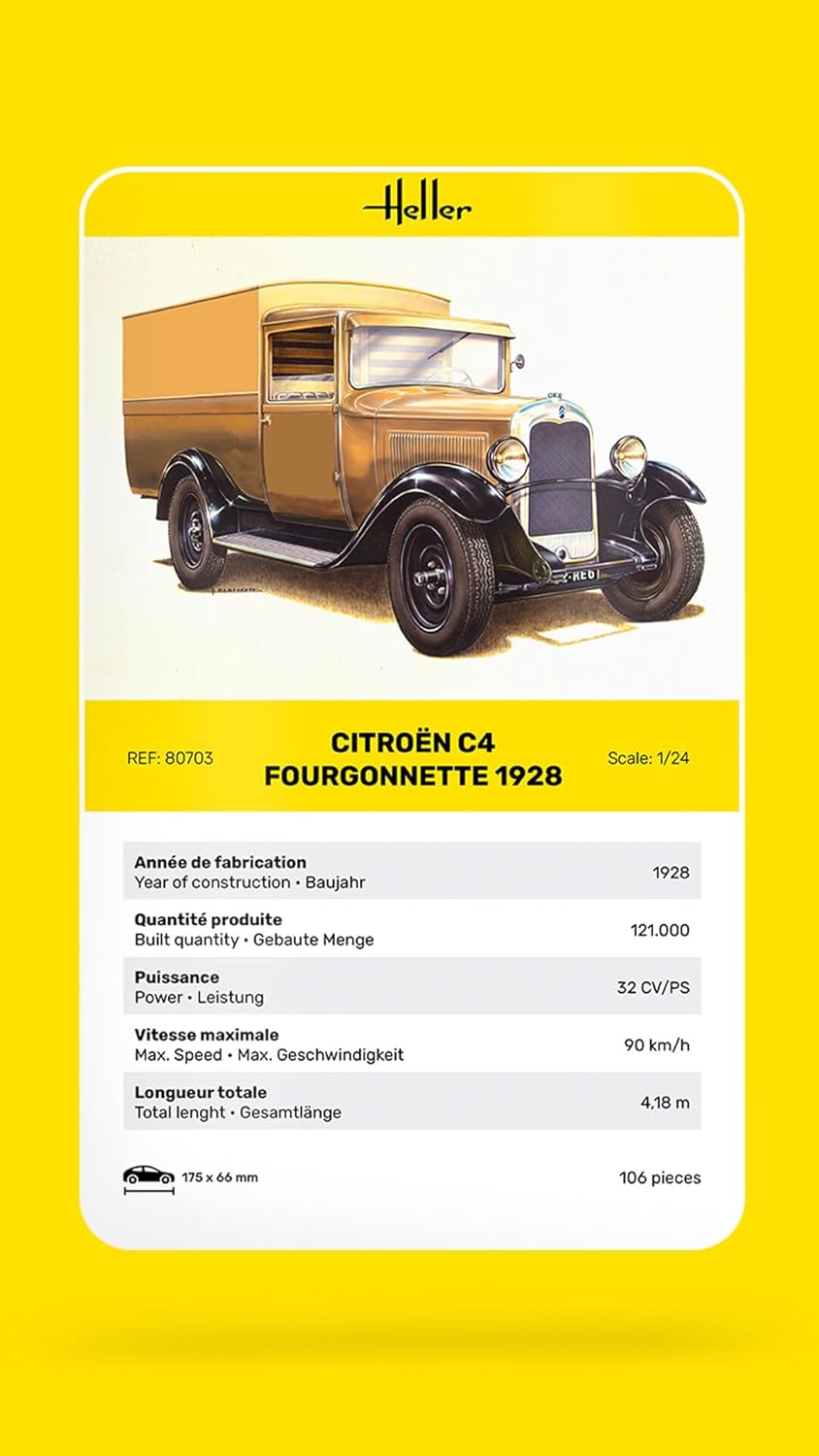 Heller

REF: 80703

CITROËN C4
FOURGONNETTE 1928

Scale: 1/24

| | |
|---|---|
| **Année de fabrication** Year of construction • Baujahr | 1928 |
| **Quantité produite** Built quantity • Gebaute Menge | 121.000 |
| **Puissance** Power • Leistung | 32 CV/PS |
| **Vitesse maximale** Max. Speed • Max. Geschwindigkeit | 90 km/h |
| **Longueur totale** Total lenght • Gesamtlänge | 4,18 m |

175 x 66 mm

106 pieces